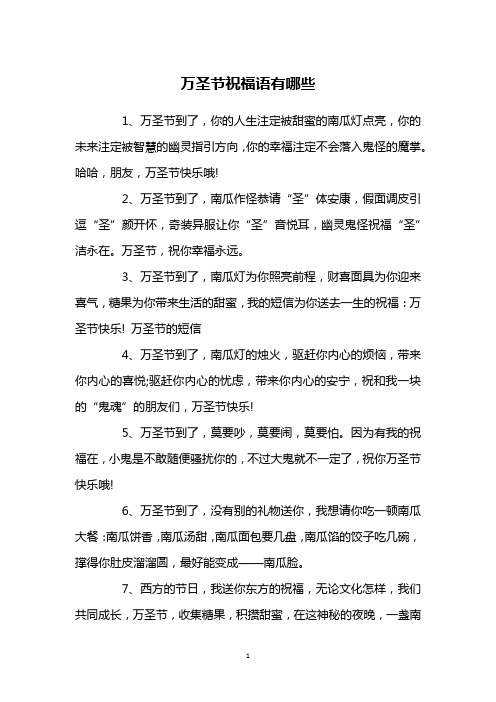 万圣节祝福语有哪些

1、万圣节到了，你的人生注定被甜蜜的南瓜灯点亮，你的未来注定被智慧的幽灵指引方向，你的幸福注定不会落入鬼怪的魔掌。哈哈，朋友，万圣节快乐哦!

2、万圣节到了，南瓜作怪恭请“圣”体安康，假面调皮引逗“圣”颜开怀，奇装异服让你“圣”音悦耳，幽灵鬼怪祝福“圣”洁永在。万圣节，祝你幸福永远。

3、万圣节到了，南瓜灯为你照亮前程，财喜面具为你迎来喜气，糖果为你带来生活的甜蜜，我的短信为你送去一生的祝福：万圣节快乐! 万圣节的短信

4、万圣节到了，南瓜灯的烛火，驱赶你内心的烦恼，带来你内心的喜悦;驱赶你内心的忧虑，带来你内心的安宁，祝和我一块的“鬼魂”的朋友们，万圣节快乐!

5、万圣节到了，莫要吵，莫要闹，莫要怕。因为有我的祝福在，小鬼是不敢随便骚扰你的，不过大鬼就不一定了，祝你万圣节快乐哦!

6、万圣节到了，没有别的礼物送你，我想请你吃一顿南瓜大餐：南瓜饼香，南瓜汤甜，南瓜面包要几盘，南瓜馅的饺子吃几碗，撑得你肚皮溜溜圆，最好能变成——南瓜脸。

7、西方的节日，我送你东方的祝福，无论文化怎样，我们共同成长，万圣节，收集糖果，积攒甜蜜，在这神秘的夜晚，一盏南

1